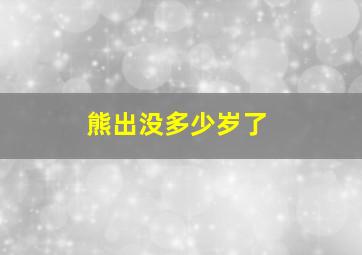 熊出没多少岁了